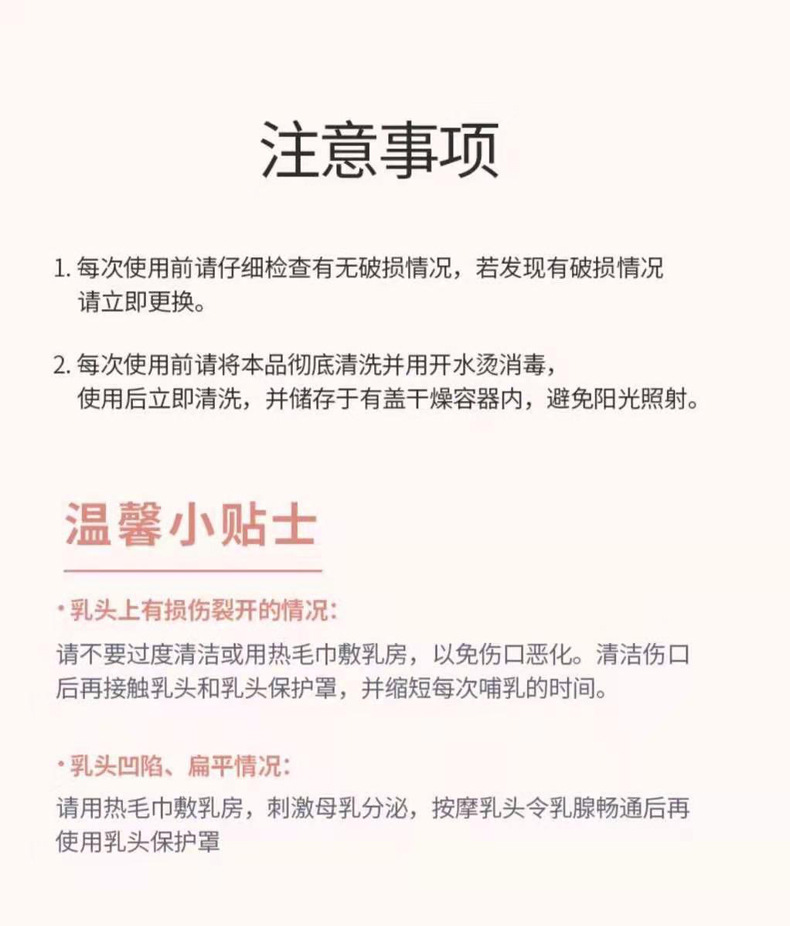 注意事项

1. 每次使用前请仔细检查有无破损情况，若发现有破损情况请立即更换。

2. 每次使用前请将本品彻底清洗并用开水烫消毒，使用后立即清洗，并储存于有盖干燥容器内，避免阳光照射。

温馨小贴士

· 乳头上有损伤裂开的情况：

请不要过度清洁或用热毛巾敷乳房，以免伤口恶化。清洁伤口后再接触乳头和乳头保护罩，并缩短每次哺乳的时间。

· 乳头凹陷、扁平情况：

请用热毛巾敷乳房，刺激母乳分泌，按摩乳头令乳腺畅通后再使用乳头保护罩